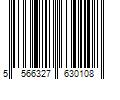 5 566327 630108